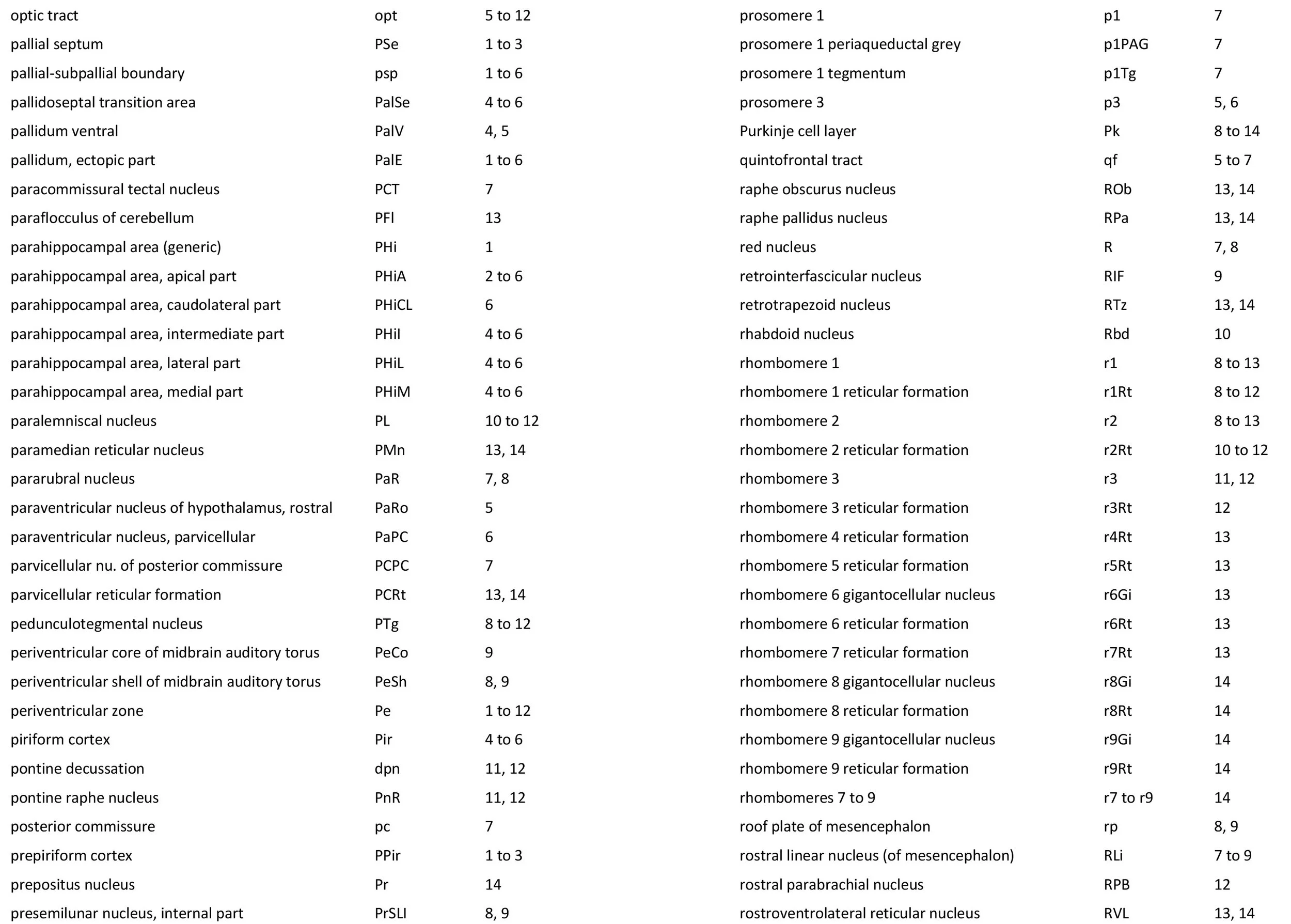 | | | |
|---|---|---|
| optic tract | opt | 5 to 12 |
| pallial septum | PSe | 1 to 3 |
| pallial-subpallial boundary | psp | 1 to 6 |
| pallidoseptal transition area | PalSe | 4 to 6 |
| pallidum ventral | PalV | 4, 5 |
| pallidum, ectopic part | PalE | 1 to 6 |
| paracommissural tectal nucleus | PCT | 7 |
| paraflocculus of cerebellum | PFl | 13 |
| parahippocampal area (generic) | PHi | 1 |
| parahippocampal area, apical part | PHiA | 2 to 6 |
| parahippocampal area, caudolateral part | PHiCL | 6 |
| parahippocampal area, intermediate part | PHiI | 4 to 6 |
| parahippocampal area, lateral part | PHiL | 4 to 6 |
| parahippocampal area, medial part | PHiM | 4 to 6 |
| paralemniscal nucleus | PL | 10 to 12 |
| paramedian reticular nucleus | PMn | 13, 14 |
| pararubral nucleus | PaR | 7, 8 |
| paraventricular nucleus of hypothalamus, rostral | PaRo | 5 |
| paraventricular nucleus, parvicellular | PaPC | 6 |
| parvicellular nu. of posterior commissure | PCPC | 7 |
| parvicellular reticular formation | PCRt | 13, 14 |
| pedunculotegmental nucleus | PTg | 8 to 12 |
| periventricular core of midbrain auditory torus | PeCo | 9 |
| periventricular shell of midbrain auditory torus | PeSh | 8, 9 |
| periventricular zone | Pe | 1 to 12 |
| piriform cortex | Pir | 4 to 6 |
| pontine decussation | dpn | 11, 12 |
| pontine raphe nucleus | PnR | 11, 12 |
| posterior commissure | pc | 7 |
| prepiriform cortex | PPir | 1 to 3 |
| prepositus nucleus | Pr | 14 |
| presemilunar nucleus, internal part | PrSLI | 8, 9 |

| | | |
|---|---|---|
| prosomere 1 | p1 | 7 |
| prosomere 1 periaqueductal grey | p1PAG | 7 |
| prosomere 1 tegmentum | p1Tg | 7 |
| prosomere 3 | p3 | 5, 6 |
| Purkinje cell layer | Pk | 8 to 14 |
| quintofrontal tract | qf | 5 to 7 |
| raphe obscurus nucleus | ROb | 13, 14 |
| raphe pallidus nucleus | RPa | 13, 14 |
| red nucleus | R | 7, 8 |
| retrointerfascicular nucleus | RIF | 9 |
| retrotrapezoid nucleus | RTz | 13, 14 |
| rhabdoid nucleus | Rbd | 10 |
| rhombomere 1 | r1 | 8 to 13 |
| rhombomere 1 reticular formation | r1Rt | 8 to 12 |
| rhombomere 2 | r2 | 8 to 13 |
| rhombomere 2 reticular formation | r2Rt | 10 to 12 |
| rhombomere 3 | r3 | 11, 12 |
| rhombomere 3 reticular formation | r3Rt | 12 |
| rhombomere 4 reticular formation | r4Rt | 13 |
| rhombomere 5 reticular formation | r5Rt | 13 |
| rhombomere 6 gigantocellular nucleus | r6Gi | 13 |
| rhombomere 6 reticular formation | r6Rt | 13 |
| rhombomere 7 reticular formation | r7Rt | 13 |
| rhombomere 8 gigantocellular nucleus | r8Gi | 14 |
| rhombomere 8 reticular formation | r8Rt | 14 |
| rhombomere 9 gigantocellular nucleus | r9Gi | 14 |
| rhombomere 9 reticular formation | r9Rt | 14 |
| rhombomeres 7 to 9 | r7 to r9 | 14 |
| roof plate of mesencephalon | rp | 8, 9 |
| rostral linear nucleus (of mesencephalon) | RLi | 7 to 9 |
| rostral parabrachial nucleus | RPB | 12 |
| rostroventrolateral reticular nucleus | RVL | 13, 14 |